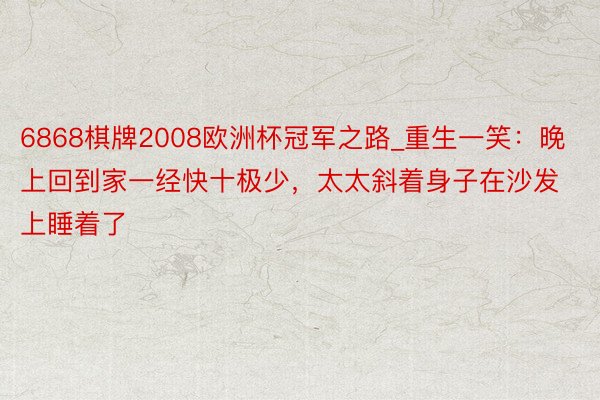 6868棋牌2008欧洲杯冠军之路_重生一笑：晚上回到家一经快十极少，太太斜着身子在沙发上睡着了